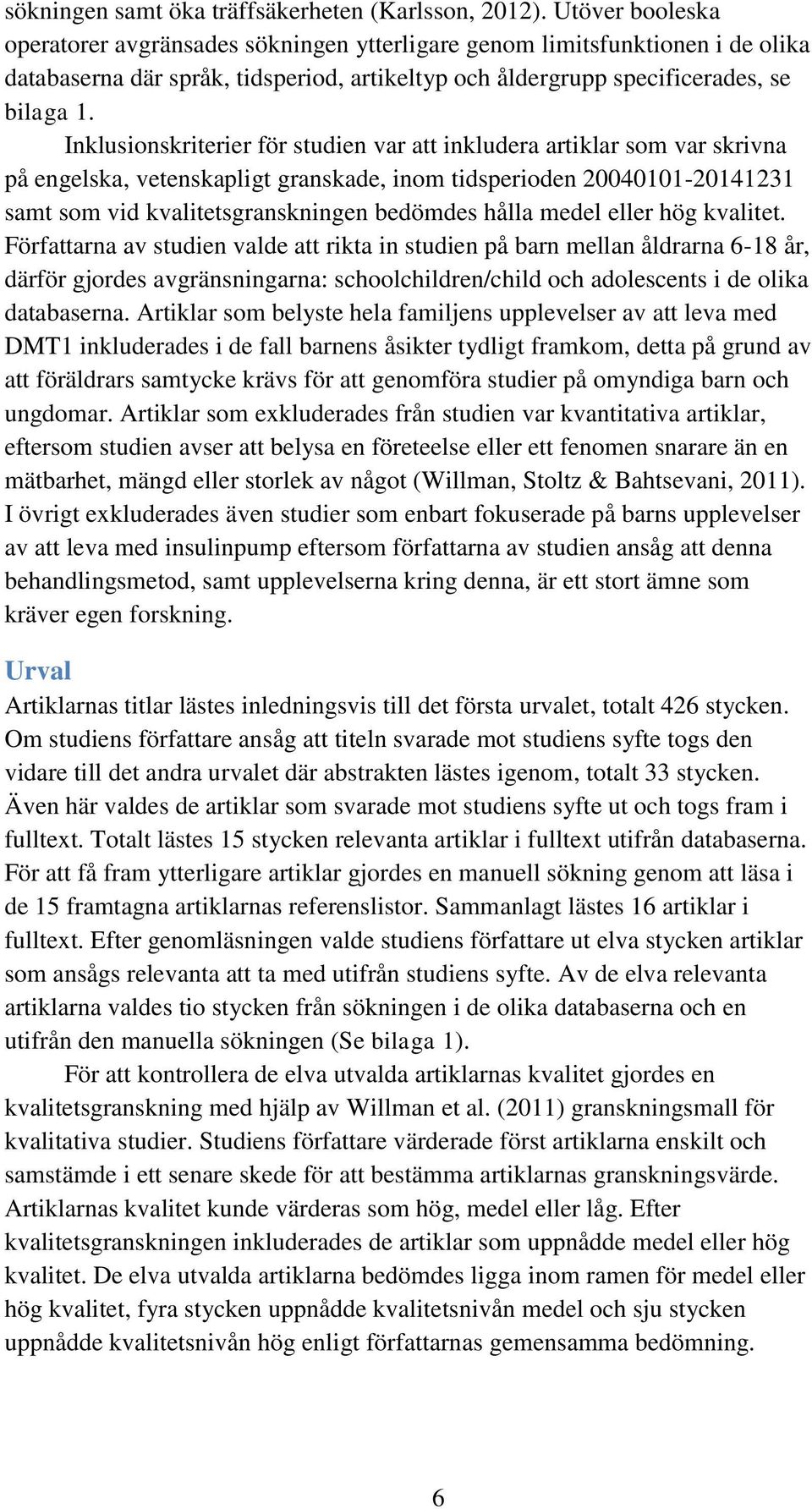 sökningen samt öka träffsäkerheten (Karlsson, 2012). Utöver booleska operatorer avgränsades sökningen ytterligare genom limitsfunktionen i de olika databaserna där språk, tidsperiod, artikeltyp och åldergrupp specificerades, se bilaga 1.

Inklusionskriterier för studien var att inkludera artiklar som var skrivna på engelska, vetenskapligt granskade, inom tidsperioden 20040101-20141231 samt som vid kvalitetsgranskningen bedömdes hålla medel eller hög kvalitet. Författarna av studien valde att rikta in studien på barn mellan åldrarna 6-18 år, därför gjordes avgränsningarna: schoolchildren/child och adolescents i de olika databaserna. Artiklar som belyste hela familjens upplevelser av att leva med DMT1 inkluderades i de fall barnens åsikter tydligt framkom, detta på grund av att föräldrars samtycke krävs för att genomföra studier på omyndiga barn och ungdomar. Artiklar som exkluderades från studien var kvantitativa artiklar, eftersom studien avser att belysa en företeelse eller ett fenomen snarare än en mätbarhet, mängd eller storlek av något (Willman, Stoltz & Bahtsevani, 2011). I övrigt exkluderades även studier som enbart fokuserade på barns upplevelser av att leva med insulinpump eftersom författarna av studien ansåg att denna behandlingsmetod, samt upplevelserna kring denna, är ett stort ämne som kräver egen forskning.

Urval

Artiklarnas titlar lästes inledningsvis till det första urvalet, totalt 426 stycken. Om studiens författare ansåg att titeln svarade mot studiens syfte togs den vidare till det andra urvalet där abstrakten lästes igenom, totalt 33 stycken. Även här valdes de artiklar som svarade mot studiens syfte ut och togs fram i fulltext. Totalt lästes 15 stycken relevanta artiklar i fulltext utifrån databaserna. För att få fram ytterligare artiklar gjordes en manuell sökning genom att läsa i de 15 framtagna artiklarnas referenslistor. Sammanlagt lästes 16 artiklar i fulltext. Efter genomläsningen valde studiens författare ut elva stycken artiklar som ansågs relevanta att ta med utifrån studiens syfte. Av de elva relevanta artiklarna valdes tio stycken från sökningen i de olika databaserna och en utifrån den manuella sökningen (Se bilaga 1).

För att kontrollera de elva utvalda artiklarnas kvalitet gjordes en kvalitetsgranskning med hjälp av Willman et al. (2011) granskningsmall för kvalitativa studier. Studiens författare värderade först artiklarna enskilt och samstämde i ett senare skede för att bestämma artiklarnas granskningsvärde. Artiklarnas kvalitet kunde värderas som hög, medel eller låg. Efter kvalitetsgranskningen inkluderades de artiklar som uppnådde medel eller hög kvalitet. De elva utvalda artiklarna bedömdes ligga inom ramen för medel eller hög kvalitet, fyra stycken uppnådde kvalitetsnivån medel och sju stycken uppnådde kvalitetsnivån hög enligt författarnas gemensamma bedömning.

6